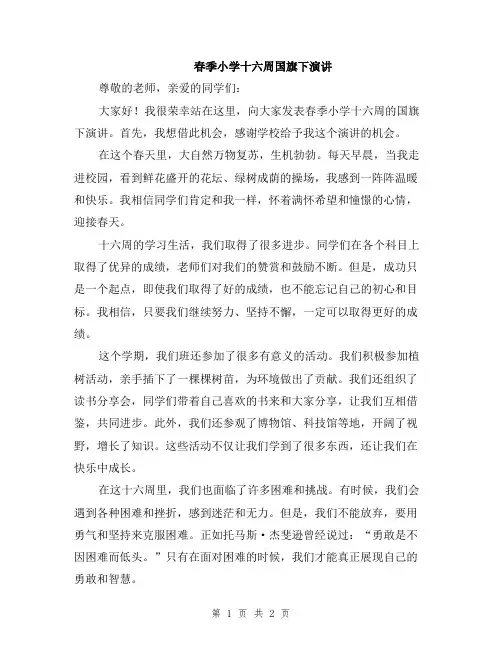 春季小学十六周国旗下演讲

尊敬的老师，亲爱的同学们：

大家好！我很荣幸站在这里，向大家发表春季小学十六周的国旗下演讲。首先，我想借此机会，感谢学校给予我这个演讲的机会。

在这个春天里，大自然万物复苏，生机勃勃。每天早晨，当我走进校园，看到鲜花盛开的花坛、绿树成荫的操场，我感到一阵阵温暖和快乐。我相信同学们肯定和我一样，怀着满怀希望和憧憬的心情，迎接春天。

十六周的学习生活，我们取得了很多进步。同学们在各个科目上取得了优异的成绩，老师们对我们的赞赏和鼓励不断。但是，成功只是一个起点，即使我们取得了好的成绩，也不能忘记自己的初心和目标。我相信，只要我们继续努力、坚持不懈，一定可以取得更好的成绩。

这个学期，我们班还参加了很多有意义的活动。我们积极参加植树活动，亲手插下了一棵棵树苗，为环境做出了贡献。我们还组织了读书分享会，同学们带着自己喜欢的书来和大家分享，让我们互相借鉴，共同进步。此外，我们还参观了博物馆、科技馆等地，开阔了视野，增长了知识。这些活动不仅让我们学到了很多东西，还让我们在快乐中成长。

在这十六周里，我们也面临了许多困难和挑战。有时候，我们会遇到各种困难和挫折，感到迷茫和无力。但是，我们不能放弃，要用勇气和坚持来克服困难。正如托马斯·杰斐逊曾经说过：“勇敢是不因困难而低头。”只有在面对困难的时候，我们才能真正展现自己的勇敢和智慧。

第 1 页 共 2 页